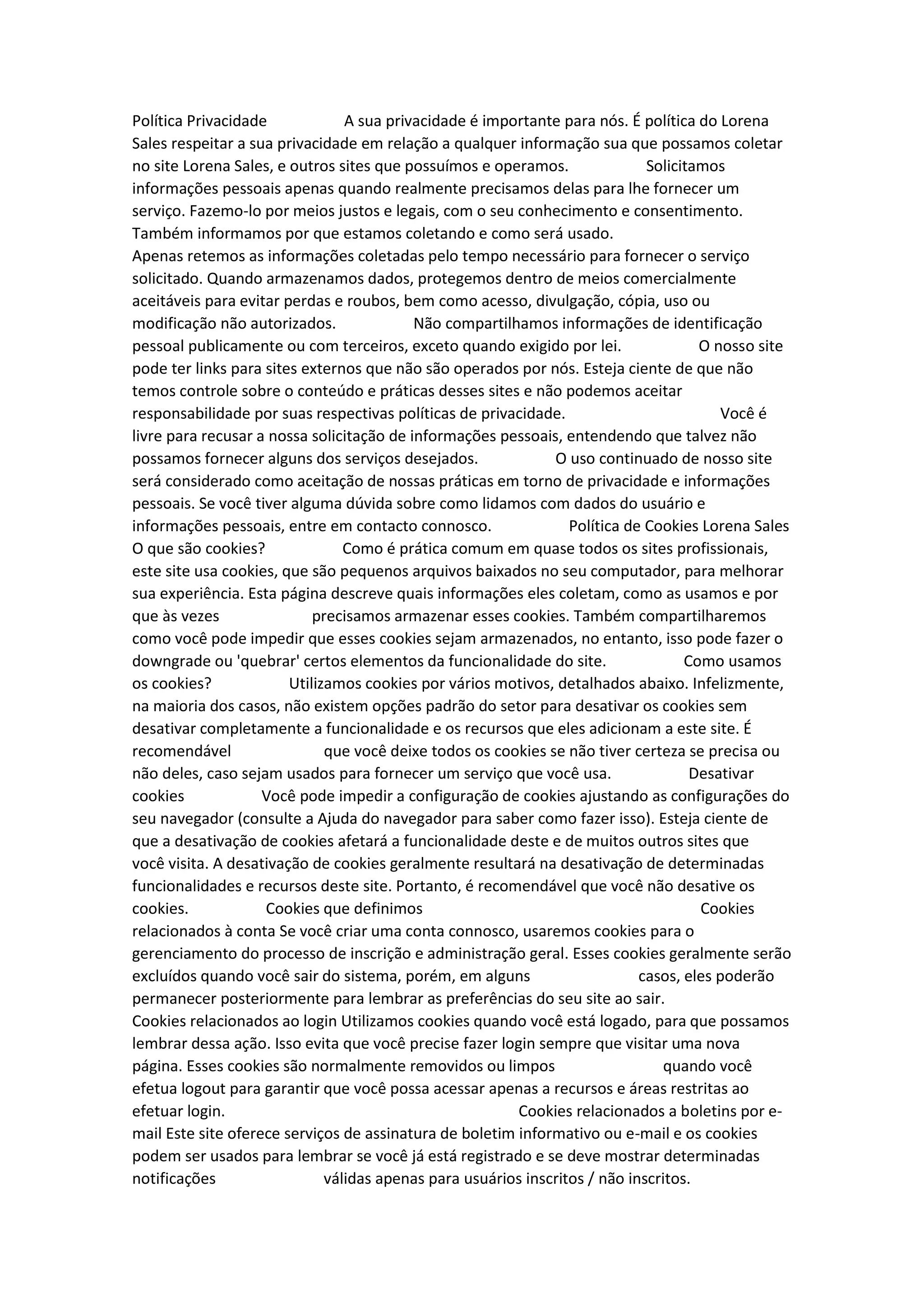 Política Privacidade A sua privacidade é importante para nós. É política do Lorena Sales respeitar a sua privacidade em relação a qualquer informação sua que possamos coletar no site Lorena Sales, e outros sites que possuímos e operamos. Solicitamos informações pessoais apenas quando realmente precisamos delas para lhe fornecer um serviço. Fazemo-lo por meios justos e legais, com o seu conhecimento e consentimento. Também informamos por que estamos coletando e como será usado.
Apenas retemos as informações coletadas pelo tempo necessário para fornecer o serviço solicitado. Quando armazenamos dados, protegemos dentro de meios comercialmente aceitáveis para evitar perdas e roubos, bem como acesso, divulgação, cópia, uso ou modificação não autorizados. Não compartilhamos informações de identificação pessoal publicamente ou com terceiros, exceto quando exigido por lei. O nosso site pode ter links para sites externos que não são operados por nós. Esteja ciente de que não temos controle sobre o conteúdo e práticas desses sites e não podemos aceitar responsabilidade por suas respectivas políticas de privacidade. Você é livre para recusar a nossa solicitação de informações pessoais, entendendo que talvez não possamos fornecer alguns dos serviços desejados. O uso continuado de nosso site será considerado como aceitação de nossas práticas em torno de privacidade e informações pessoais. Se você tiver alguma dúvida sobre como lidamos com dados do usuário e informações pessoais, entre em contacto connosco. Política de Cookies Lorena Sales O que são cookies? Como é prática comum em quase todos os sites profissionais, este site usa cookies, que são pequenos arquivos baixados no seu computador, para melhorar sua experiência. Esta página descreve quais informações eles coletam, como as usamos e por que às vezes precisamos armazenar esses cookies. Também compartilharemos como você pode impedir que esses cookies sejam armazenados, no entanto, isso pode fazer o downgrade ou 'quebrar' certos elementos da funcionalidade do site. Como usamos os cookies? Utilizamos cookies por vários motivos, detalhados abaixo. Infelizmente, na maioria dos casos, não existem opções padrão do setor para desativar os cookies sem desativar completamente a funcionalidade e os recursos que eles adicionam a este site. É recomendável que você deixe todos os cookies se não tiver certeza se precisa ou não deles, caso sejam usados para fornecer um serviço que você usa. Desativar cookies Você pode impedir a configuração de cookies ajustando as configurações do seu navegador (consulte a Ajuda do navegador para saber como fazer isso). Esteja ciente de que a desativação de cookies afetará a funcionalidade deste e de muitos outros sites que você visita. A desativação de cookies geralmente resultará na desativação de determinadas funcionalidades e recursos deste site. Portanto, é recomendável que você não desative os cookies. Cookies que definimos Cookies relacionados à conta Se você criar uma conta connosco, usaremos cookies para o gerenciamento do processo de inscrição e administração geral. Esses cookies geralmente serão excluídos quando você sair do sistema, porém, em alguns casos, eles poderão permanecer posteriormente para lembrar as preferências do seu site ao sair.
Cookies relacionados ao login Utilizamos cookies quando você está logado, para que possamos lembrar dessa ação. Isso evita que você precise fazer login sempre que visitar uma nova página. Esses cookies são normalmente removidos ou limpos quando você efetua logout para garantir que você possa acessar apenas a recursos e áreas restritas ao efetuar login. Cookies relacionados a boletins por e-mail Este site oferece serviços de assinatura de boletim informativo ou e-mail e os cookies podem ser usados para lembrar se você já está registrado e se deve mostrar determinadas notificações válidas apenas para usuários inscritos / não inscritos.